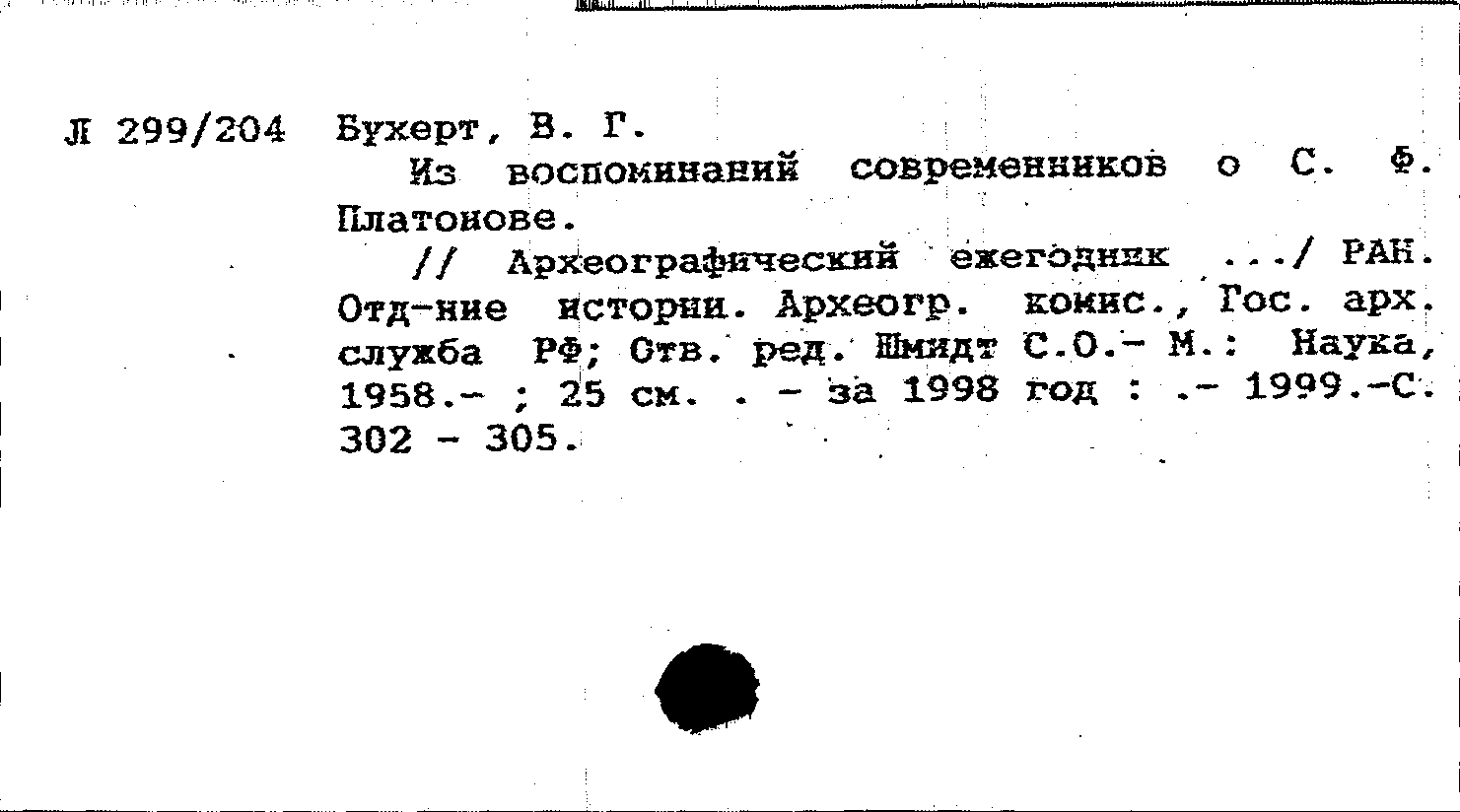 Л 299/204 Бухерт, В. Г.

Из воспоминаний современников о С. Ф. Платонове.

// Археографический ежегодник .../ РАН. Отд-ние истории. Археогр. комис., Гос. арх. служба РФ; Отв. ред. Шмидт С.О.- М.: Наука, 1958.- ; 25 см. . - за 1998 год : .- 1999.-С. 302 - 305.